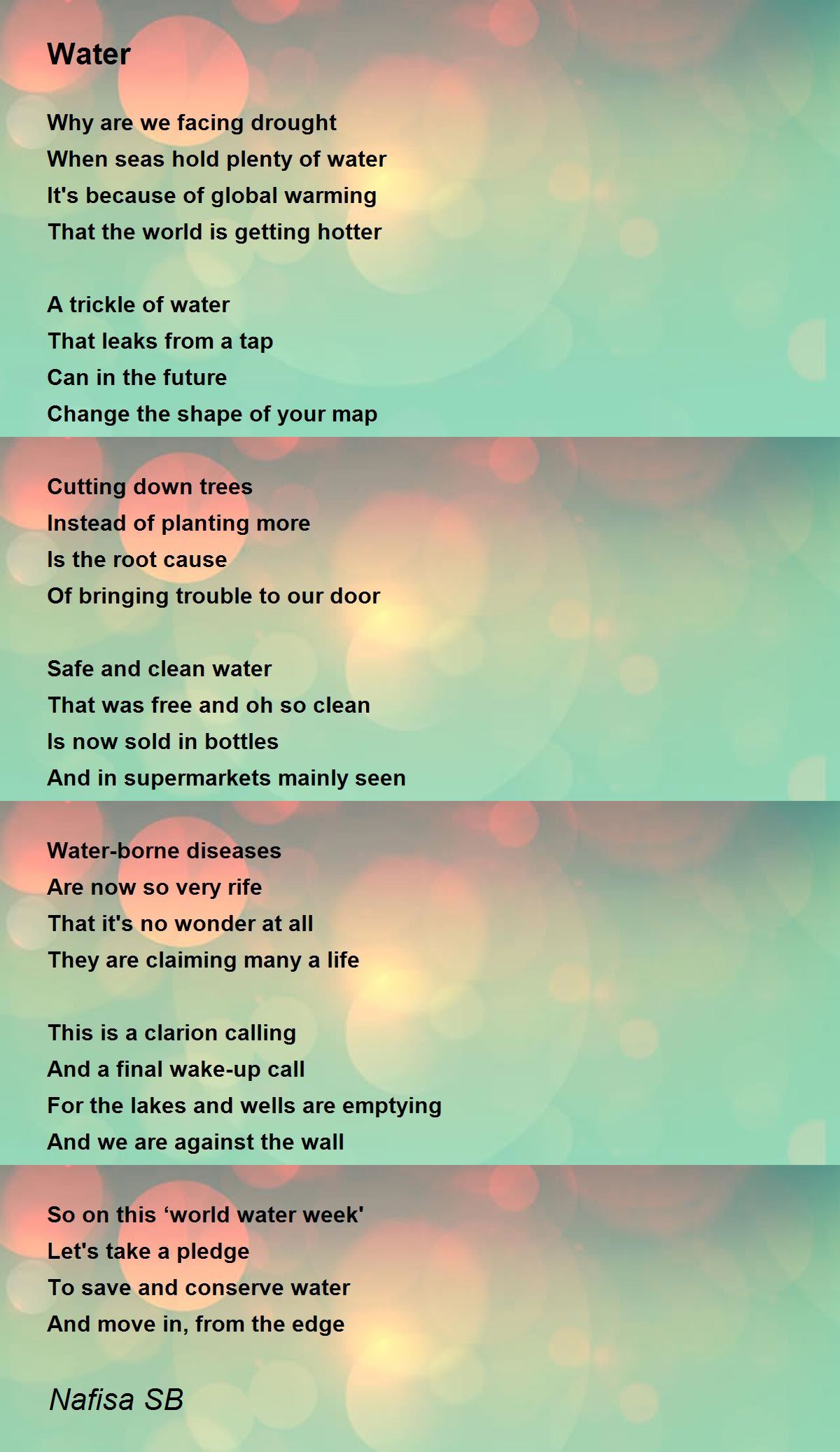 Water

Why are we facing drought
When seas hold plenty of water
It's because of global warming
That the world is getting hotter

A trickle of water
That leaks from a tap
Can in the future
Change the shape of your map

Cutting down trees
Instead of planting more
Is the root cause
Of bringing trouble to our door

Safe and clean water
That was free and oh so clean
Is now sold in bottles
And in supermarkets mainly seen

Water-borne diseases
Are now so very rife
That it's no wonder at all
They are claiming many a life

This is a clarion calling
And a final wake-up call
For the lakes and wells are emptying
And we are against the wall

So on this 'world water week'
Let's take a pledge
To save and conserve water
And move in, from the edge

Nafisa SB